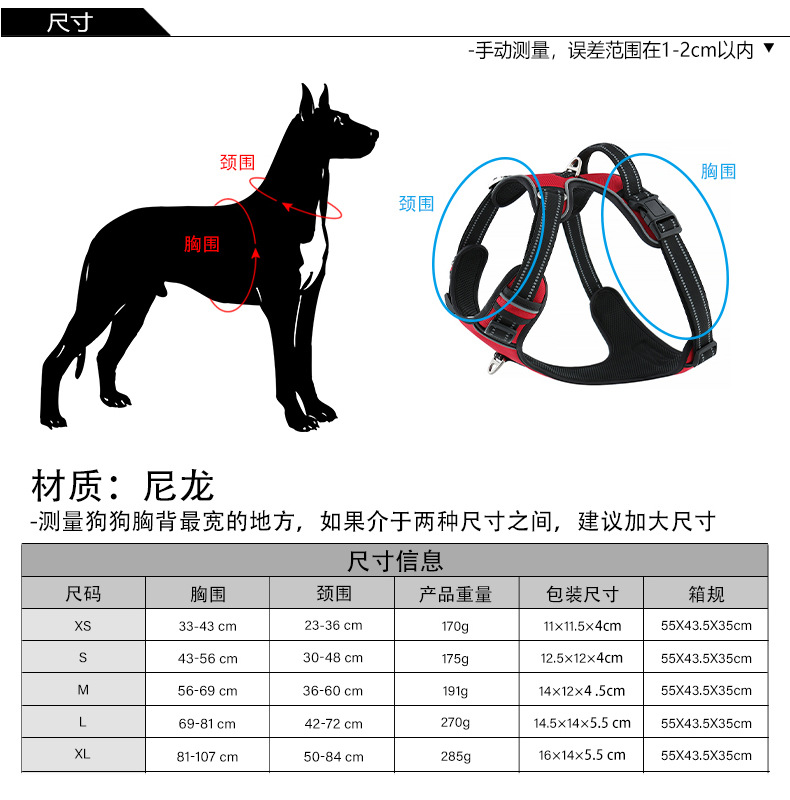 尺寸

-手动测量，误差范围在1-2cm以内 ▼

颈围

胸围

颈围

胸围

材质：尼龙

-测量狗狗胸背最宽的地方，如果介于两种尺寸之间，建议加大尺寸

尺寸信息

| 尺码 | 胸围 | 颈围 | 产品重量 | 包装尺寸 | 箱规 |
|---|---|---|---|---|---|
| XS | 33-43 cm | 23-36 cm | 170g | 11×11.5×4cm | 55X43.5X35cm |
| S | 43-56 cm | 30-48 cm | 175g | 12.5×12×4cm | 55X43.5X35cm |
| M | 56-69 cm | 36-60 cm | 191g | 14×12×4.5cm | 55X43.5X35cm |
| L | 69-81 cm | 42-72 cm | 270g | 14.5×14×5.5 cm | 55X43.5X35cm |
| XL | 81-107 cm | 50-84 cm | 285g | 16×14×5.5 cm | 55X43.5X35cm |